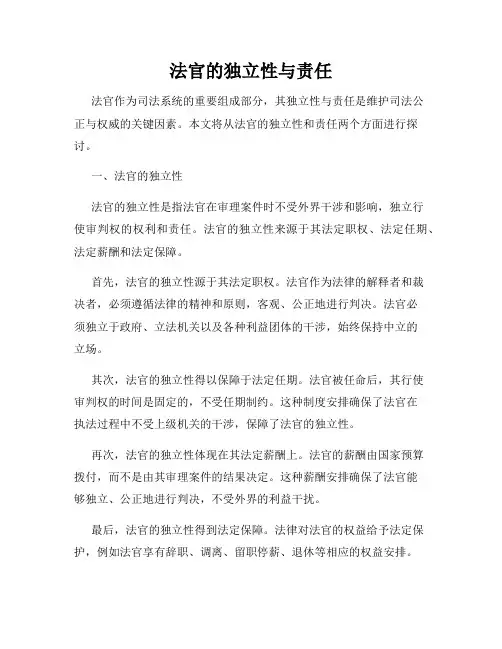 法官的独立性与责任

法官作为司法系统的重要组成部分，其独立性与责任是维护司法公正与权威的关键因素。本文将从法官的独立性和责任两个方面进行探讨。

一、法官的独立性

法官的独立性是指法官在审理案件时不受外界干涉和影响，独立行使审判权的权利和责任。法官的独立性来源于其法定职权、法定任期、法定薪酬和法定保障。

首先，法官的独立性源于其法定职权。法官作为法律的解释者和裁决者，必须遵循法律的精神和原则，客观、公正地进行判决。法官必须独立于政府、立法机关以及各种利益团体的干涉，始终保持中立的立场。

其次，法官的独立性得以保障于法定任期。法官被任命后，其行使审判权的时间是固定的，不受任期制约。这种制度安排确保了法官在执法过程中不受上级机关的干涉，保障了法官的独立性。

再次，法官的独立性体现在其法定薪酬上。法官的薪酬由国家预算拨付，而不是由其审理案件的结果决定。这种薪酬安排确保了法官能够独立、公正地进行判决，不受外界的利益干扰。

最后，法官的独立性得到法定保障。法律对法官的权益给予法定保护，例如法官享有辞职、调离、留职停薪、退休等相应的权益安排。